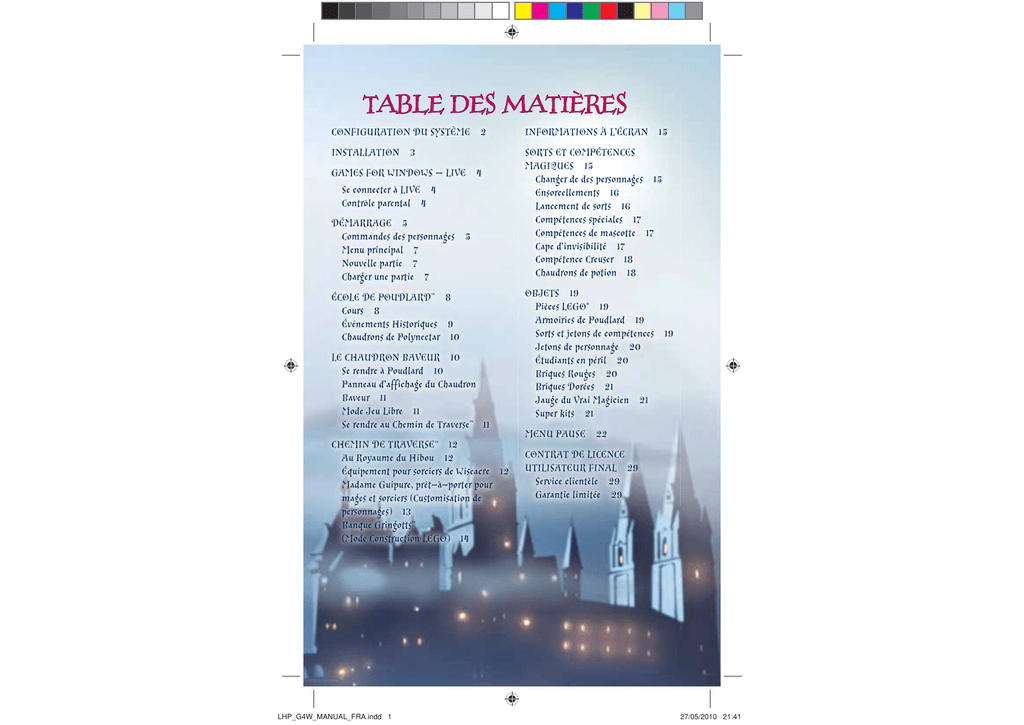 TABLE DES MATIÈRES

CONFIGURATION DU SYSTÈME 2

INSTALLATION 3

GAMES FOR WINDOWS – LIVE 4
Se connecter à LIVE 4
Contrôle parental 4

DÉMARRAGE 5
Commandes des personnages 5
Menu principal 7
Nouvelle partie 7
Charger une partie 7

ÉCOLE DE POUDLARD™ 8
Cours 8
Événements Historiques 9
Chaudrons de Polynectar 10

LE CHAUDRON BAVEUR 10
Se rendre à Poudlard 10
Panneau d'affichage du Chaudron Baveur 11
Mode Jeu Libre 11
Se rendre au Chemin de Traverse™ 11

CHEMIN DE TRAVERSE™ 12
Au Royaume du Hibou 12
Équipement pour sorciers de Wiseacre 12
Madame Guipure, prêt-à-porter pour mages et sorciers (Customisation de personnages) 13
Banque Gringotts™ (Mode Construction LEGO) 14

INFORMATIONS À L'ÉCRAN 15

SORTS ET COMPÉTENCES MAGIQUES 15
Changer de des personnages 15
Ensorcellements 16
Lancement de sorts 16
Compétences spéciales 17
Compétences de mascotte 17
Cape d'invisibilité 17
Compétence Creuser 18
Chaudrons de potion 18

OBJETS 19
Pièces LEGO® 19
Armoiries de Poudlard 19
Sorts et jetons de compétences 19
Jetons de personnage 20
Étudiants en péril 20
Briques Rouges 20
Briques Dorées 21
Jauge du Vrai Magicien 21
Super kits 21

MENU PAUSE 22

CONTRAT DE LICENCE UTILISATEUR FINAL 29
Service clientèle 29
Garantie limitée 29

LHP_G4W_MANUAL_FRA.indd 1 27/05/2010 21:41